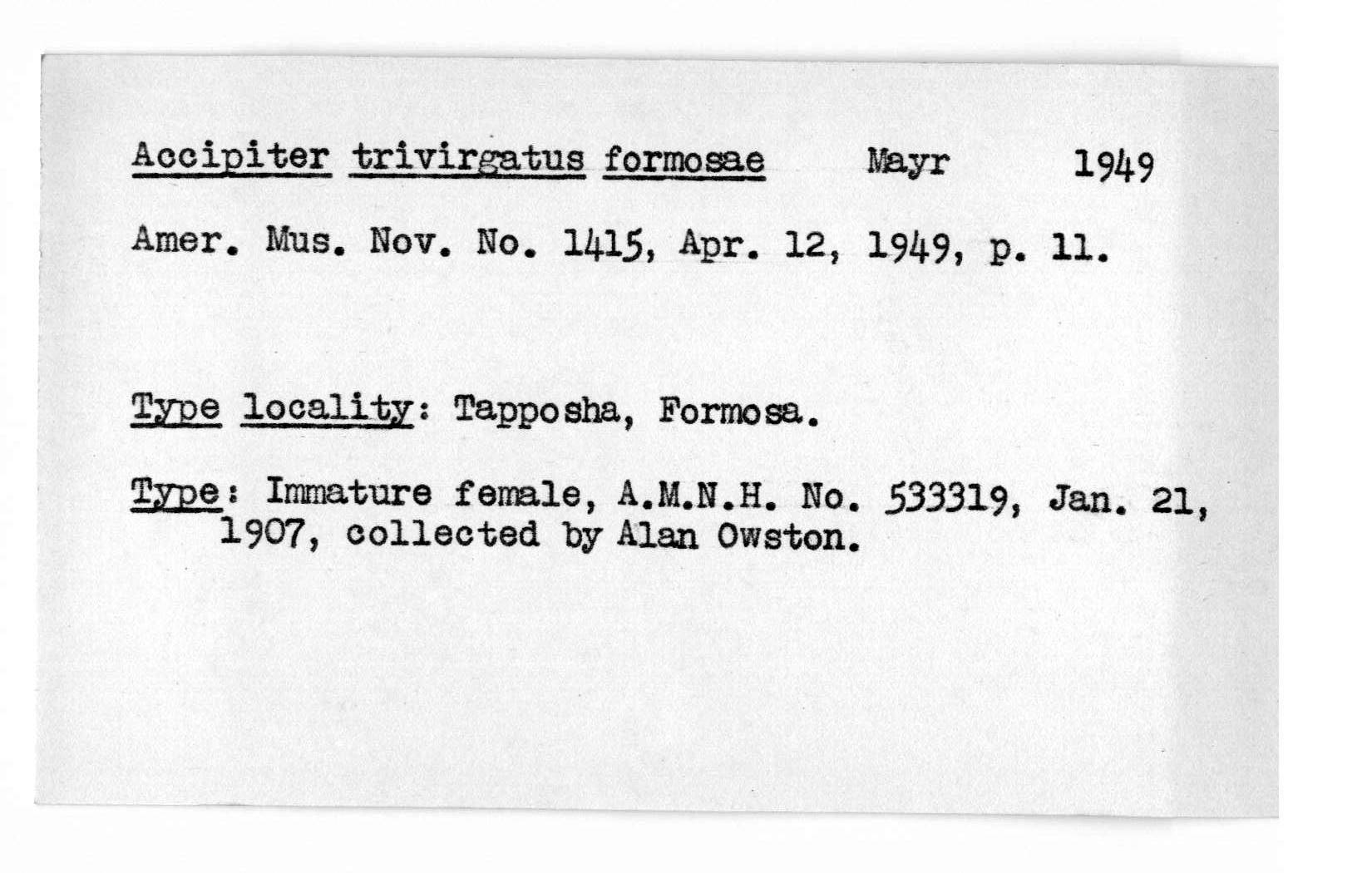 Accipiter trivirgatus formosae Mayr 1949

Amer. Mus. Nov. No. 1415, Apr. 12, 1949, p. 11.

Type locality: Tapposha, Formosa.

Type: Immature female, A.M.N.H. No. 533319, Jan. 21, 1907, collected by Alan Owston.